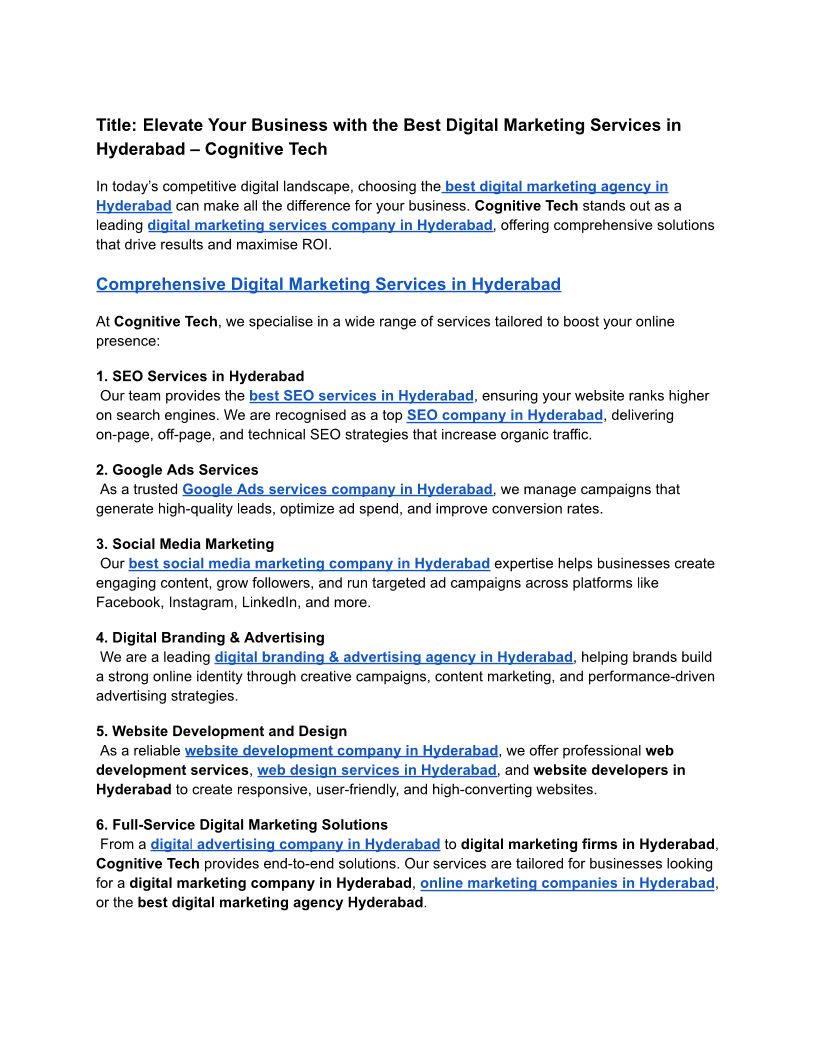 Title: Elevate Your Business with the Best Digital Marketing Services in Hyderabad – Cognitive Tech

In today's competitive digital landscape, choosing the best digital marketing agency in Hyderabad can make all the difference for your business. Cognitive Tech stands out as a leading digital marketing services company in Hyderabad, offering comprehensive solutions that drive results and maximise ROI.

Comprehensive Digital Marketing Services in Hyderabad

At Cognitive Tech, we specialise in a wide range of services tailored to boost your online presence:

1. SEO Services in Hyderabad
Our team provides the best SEO services in Hyderabad, ensuring your website ranks higher on search engines. We are recognised as a top SEO company in Hyderabad, delivering on-page, off-page, and technical SEO strategies that increase organic traffic.

2. Google Ads Services
As a trusted Google Ads services company in Hyderabad, we manage campaigns that generate high-quality leads, optimize ad spend, and improve conversion rates.

3. Social Media Marketing
Our best social media marketing company in Hyderabad expertise helps businesses create engaging content, grow followers, and run targeted ad campaigns across platforms like Facebook, Instagram, LinkedIn, and more.

4. Digital Branding & Advertising
We are a leading digital branding & advertising agency in Hyderabad, helping brands build a strong online identity through creative campaigns, content marketing, and performance-driven advertising strategies.

5. Website Development and Design
As a reliable website development company in Hyderabad, we offer professional web development services, web design services in Hyderabad, and website developers in Hyderabad to create responsive, user-friendly, and high-converting websites.

6. Full-Service Digital Marketing Solutions
From a digital advertising company in Hyderabad to digital marketing firms in Hyderabad, Cognitive Tech provides end-to-end solutions. Our services are tailored for businesses looking for a digital marketing company in Hyderabad, online marketing companies in Hyderabad, or the best digital marketing agency Hyderabad.